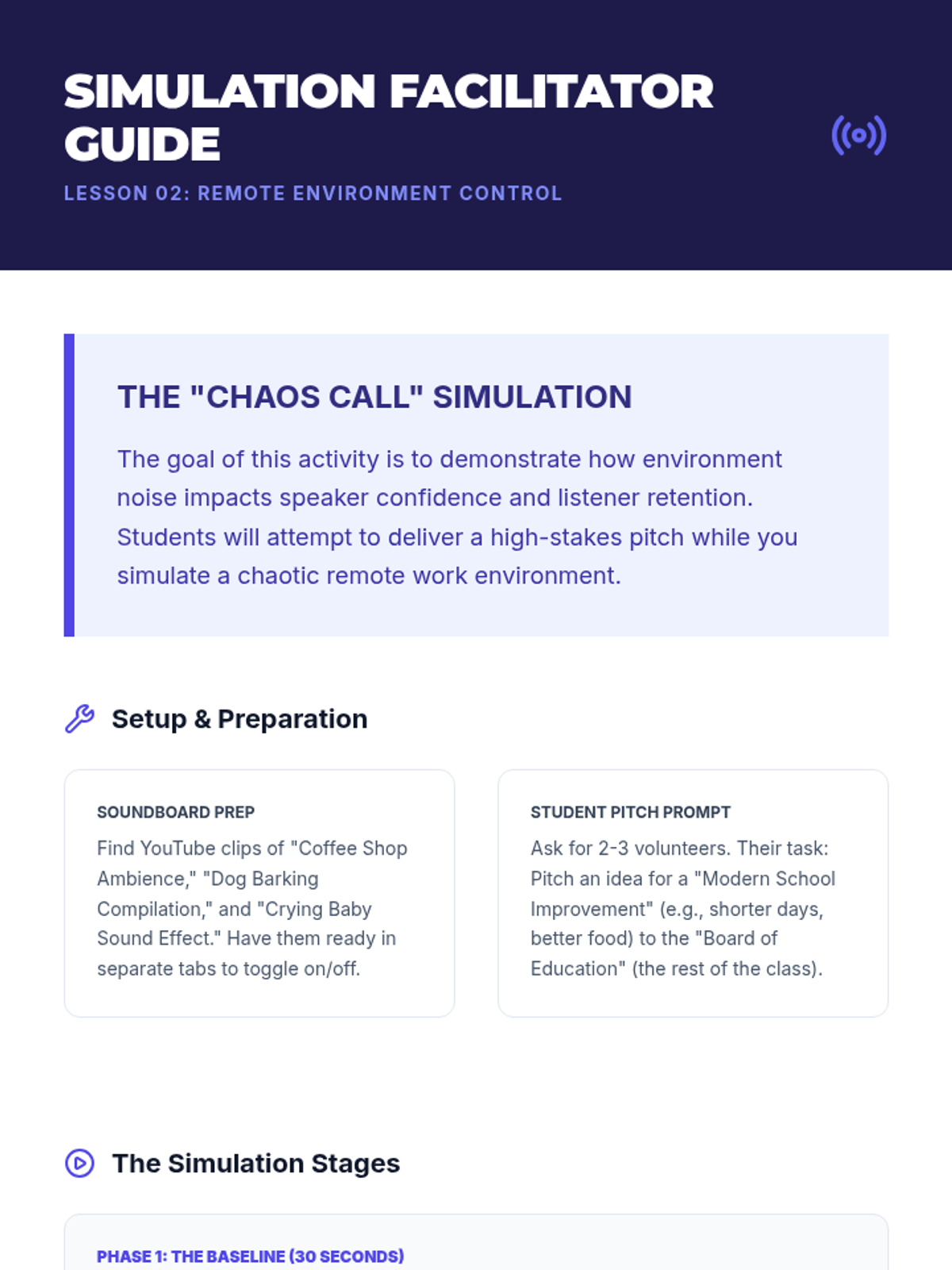 SIMULATION FACILITATOR GUIDE

LESSON 02: REMOTE ENVIRONMENT CONTROL

THE "CHAOS CALL" SIMULATION

The goal of this activity is to demonstrate how environment noise impacts speaker confidence and listener retention. Students will attempt to deliver a high-stakes pitch while you simulate a chaotic remote work environment.

Setup & Preparation

SOUNDBOARD PREP

Find YouTube clips of "Coffee Shop Ambience," "Dog Barking Compilation," and "Crying Baby Sound Effect." Have them ready in separate tabs to toggle on/off.

STUDENT PITCH PROMPT

Ask for 2-3 volunteers. Their task: Pitch an idea for a "Modern School Improvement" (e.g., shorter days, better food) to the "Board of Education" (the rest of the class).

The Simulation Stages

PHASE 1: THE BASELINE (30 SECONDS)